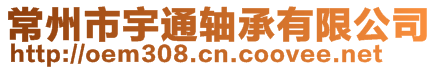 常州市宇通轴承有限公司
http://oem308.cn.coovee.net